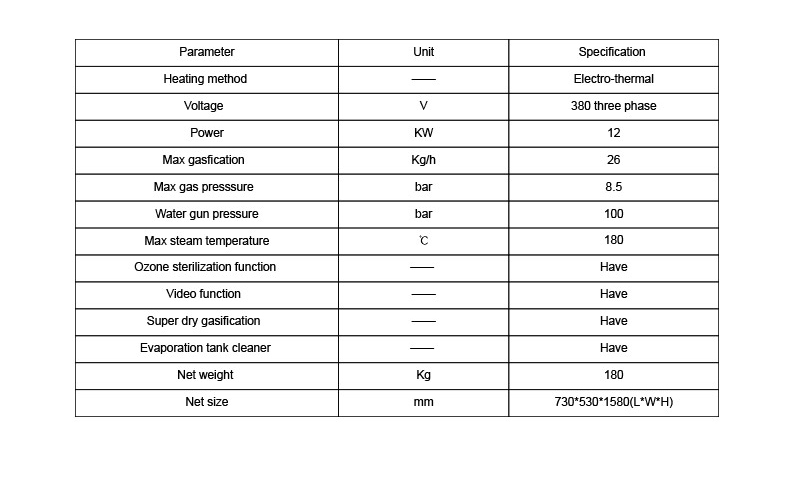 | Parameter | Unit | Specification |
|---|---|---|
| Heating method | —— | Electro-thermal |
| Voltage | V | 380 three phase |
| Power | KW | 12 |
| Max gasfication | Kg/h | 26 |
| Max gas presssure | bar | 8.5 |
| Water gun pressure | bar | 100 |
| Max steam temperature | ℃ | 180 |
| Ozone sterilization function | —— | Have |
| Video function | —— | Have |
| Super dry gasification | —— | Have |
| Evaporation tank cleaner | —— | Have |
| Net weight | Kg | 180 |
| Net size | mm | 730*530*1580(L*W*H) |